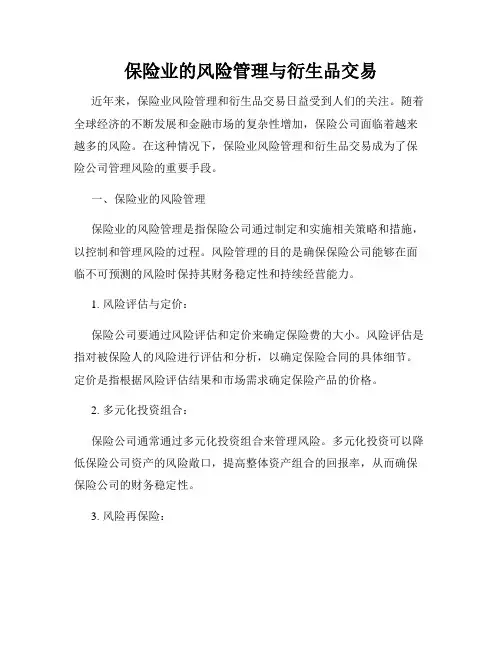 保险业的风险管理与衍生品交易

近年来，保险业风险管理和衍生品交易日益受到人们的关注。随着全球经济的不断发展和金融市场的复杂性增加，保险公司面临着越来越多的风险。在这种情况下，保险业风险管理和衍生品交易成为了保险公司管理风险的重要手段。

一、保险业的风险管理

保险业的风险管理是指保险公司通过制定和实施相关策略和措施，以控制和管理风险的过程。风险管理的目的是确保保险公司能够在面临不可预测的风险时保持其财务稳定性和持续经营能力。

1. 风险评估与定价：

保险公司要通过风险评估和定价来确定保险费的大小。风险评估是指对被保险人的风险进行评估和分析，以确定保险合同的具体细节。定价是指根据风险评估结果和市场需求确定保险产品的价格。

2. 多元化投资组合：

保险公司通常通过多元化投资组合来管理风险。多元化投资可以降低保险公司资产的风险敞口，提高整体资产组合的回报率，从而确保保险公司的财务稳定性。

3. 风险再保险：